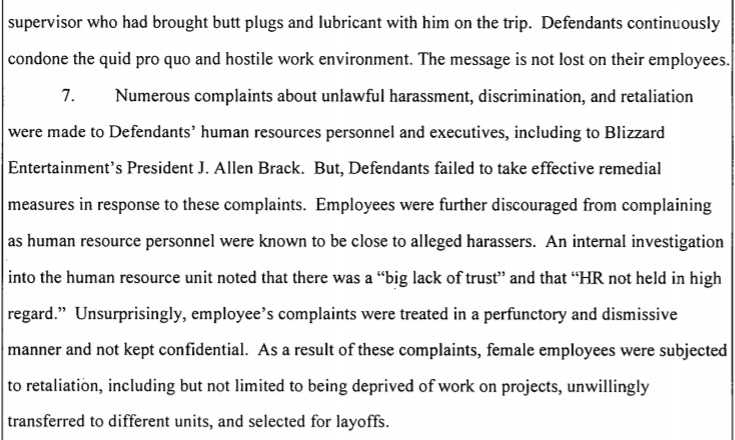 supervisor who had brought butt plugs and lubricant with him on the trip. Defendants continuously condone the quid pro quo and hostile work environment. The message is not lost on their employees.

7. Numerous complaints about unlawful harassment, discrimination, and retaliation were made to Defendants' human resources personnel and executives, including to Blizzard Entertainment's President J. Allen Brack. But, Defendants failed to take effective remedial measures in response to these complaints. Employees were further discouraged from complaining as human resource personnel were known to be close to alleged harassers. An internal investigation into the human resource unit noted that there was a "big lack of trust" and that "HR not held in high regard." Unsurprisingly, employee's complaints were treated in a perfunctory and dismissive manner and not kept confidential. As a result of these complaints, female employees were subjected to retaliation, including but not limited to being deprived of work on projects, unwillingly transferred to different units, and selected for layoffs.